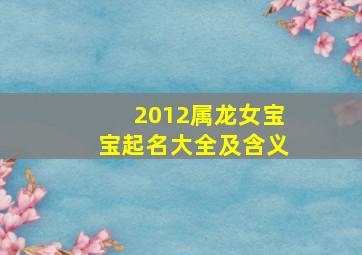 2012属龙女宝宝起名大全及含义